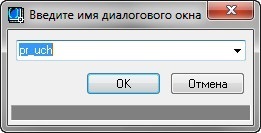 Введите имя диалогового окна

pr_uch

OK

Отмена